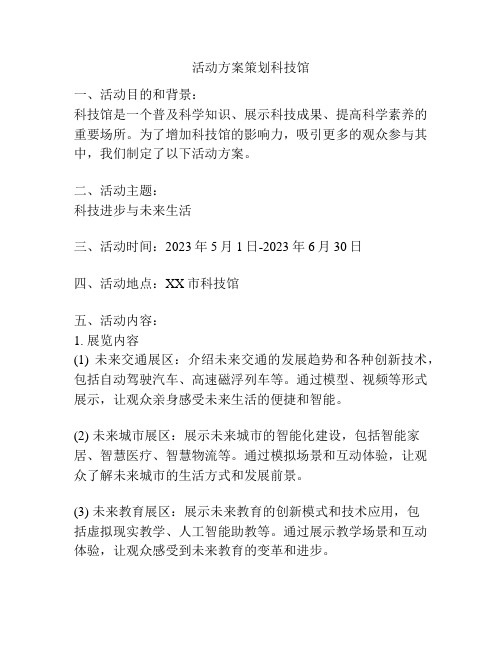 活动方案策划科技馆

一、活动目的和背景：
科技馆是一个普及科学知识、展示科技成果、提高科学素养的重要场所。为了增加科技馆的影响力，吸引更多的观众参与其中，我们制定了以下活动方案。

二、活动主题：
科技进步与未来生活

三、活动时间：2023 年 5 月 1 日-2023 年 6 月 30 日

四、活动地点：XX 市科技馆

五、活动内容：
1. 展览内容
(1) 未来交通展区：介绍未来交通的发展趋势和各种创新技术，包括自动驾驶汽车、高速磁浮列车等。通过模型、视频等形式展示，让观众亲身感受未来生活的便捷和智能。

(2) 未来城市展区：展示未来城市的智能化建设，包括智能家居、智慧医疗、智慧物流等。通过模拟场景和互动体验，让观众了解未来城市的生活方式和发展前景。

(3) 未来教育展区：展示未来教育的创新模式和技术应用，包括虚拟现实教学、人工智能助教等。通过展示教学场景和互动体验，让观众感受到未来教育的变革和进步。